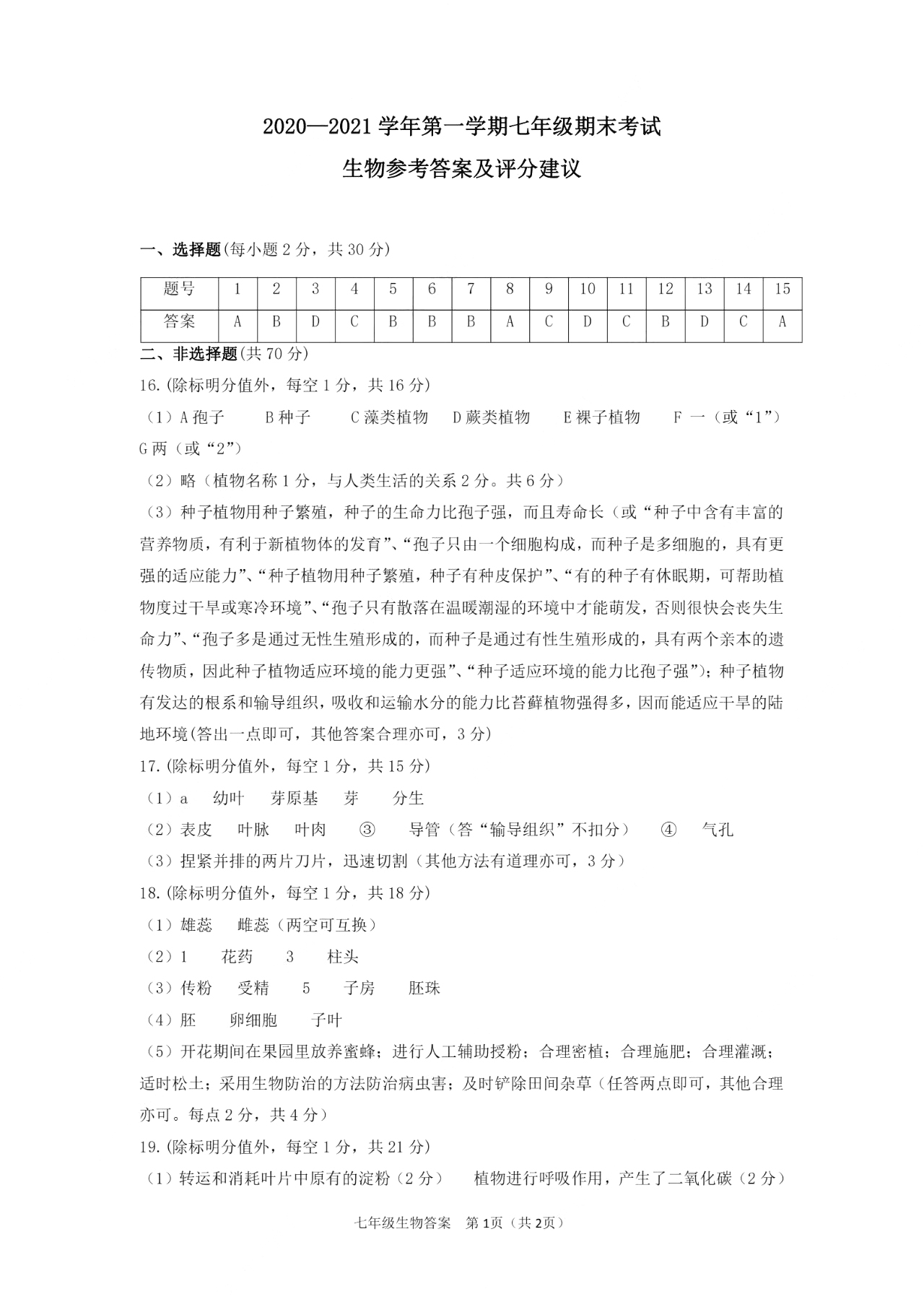 2020—2021 学年第一学期七年级期末考试

生物参考答案及评分建议

一、选择题(每小题 2 分，共 30 分)

| 题号 | 1 | 2 | 3 | 4 | 5 | 6 | 7 | 8 | 9 | 10 | 11 | 12 | 13 | 14 | 15 |
|---|---|---|---|---|---|---|---|---|---|---|---|---|---|---|---|
| 答案 | A | B | D | C | B | B | B | A | C | D | C | B | D | C | A |

二、非选择题(共 70 分)

16.(除标明分值外，每空 1 分，共 16 分)

（1）A 孢子　B 种子　C 藻类植物　D 蕨类植物　E 裸子植物　F 一（或“1”）　G 两（或“2”）

（2）略（植物名称 1 分，与人类生活的关系 2 分。共 6 分）

（3）种子植物用种子繁殖，种子的生命力比孢子强，而且寿命长（或“种子中含有丰富的营养物质，有利于新植物体的发育”、“孢子只由一个细胞构成，而种子是多细胞的，具有更强的适应能力”、“种子植物用种子繁殖，种子有种皮保护”、“有的种子有休眠期，可帮助植物度过干旱或寒冷环境”、“孢子只有散落在温暖潮湿的环境中才能萌发，否则很快会丧失生命力”、“孢子多是通过无性生殖形成的，而种子是通过有性生殖形成的，具有两个亲本的遗传物质，因此种子植物适应环境的能力更强”、“种子适应环境的能力比孢子强”）；种子植物有发达的根系和输导组织，吸收和运输水分的能力比苔藓植物强得多，因而能适应干旱的陆地环境(答出一点即可，其他答案合理亦可，3 分)

17.(除标明分值外，每空 1 分，共 15 分)

（1）a　幼叶　芽原基　芽　分生

（2）表皮　叶脉　叶肉　③　导管（答“输导组织”不扣分）　④　气孔

（3）捏紧并排的两片刀片，迅速切割（其他方法有道理亦可，3 分）

18.(除标明分值外，每空 1 分，共 18 分)

（1）雄蕊　雌蕊（两空可互换）

（2）1　花药　3　柱头

（3）传粉　受精　5　子房　胚珠

（4）胚　卵细胞　子叶

（5）开花期间在果园里放养蜜蜂；进行人工辅助授粉；合理密植；合理施肥；合理灌溉；适时松土；采用生物防治的方法防治病虫害；及时铲除田间杂草（任答两点即可，其他合理亦可。每点 2 分，共 4 分）

19.(除标明分值外，每空 1 分，共 21 分)

（1）转运和消耗叶片中原有的淀粉（2 分）　植物进行呼吸作用，产生了二氧化碳（2 分）

七年级生物答案　第 1页（共 2页）